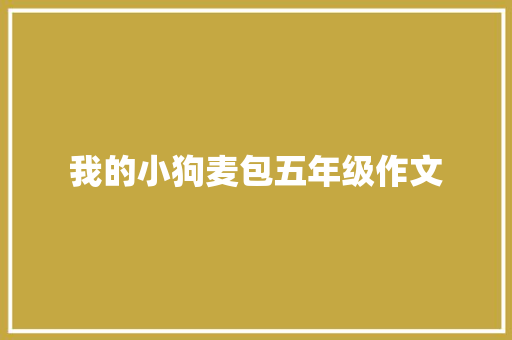 我的小狗麦包五年级作文